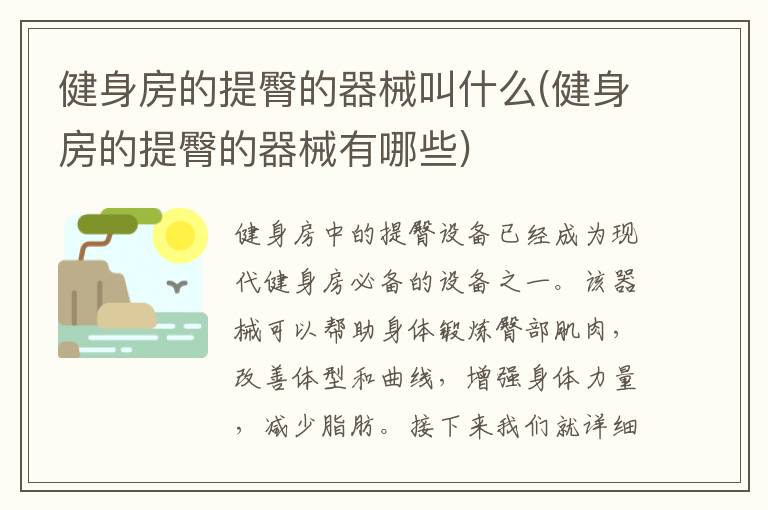 健身房的提臀的器械叫什么(健身房的提臀的器械有哪些)

健身房中的提臀设备已经成为现代健身房必备的设备之一。该器械可以帮助身体锻炼臀部肌肉，改善体型和曲线，增强身体力量，减少脂肪。接下来我们就详细